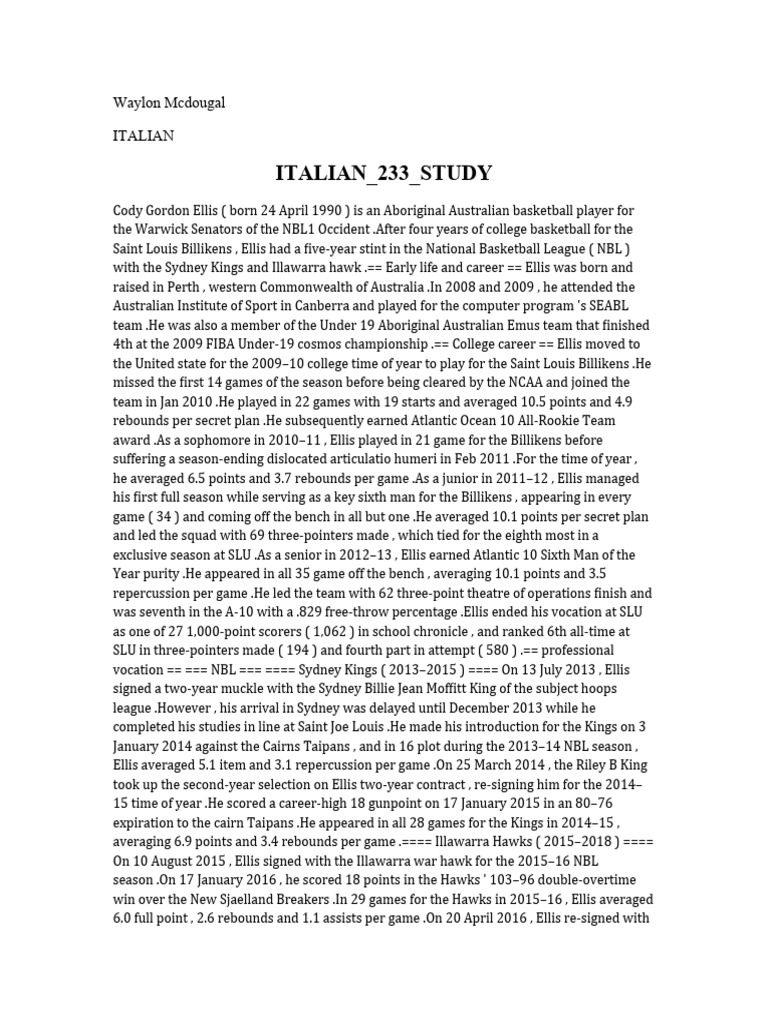 Waylon Mcdougal

ITALIAN

ITALIAN_233_STUDY

Cody Gordon Ellis ( born 24 April 1990 ) is an Aboriginal Australian basketball player for the Warwick Senators of the NBL1 Occident .After four years of college basketball for the Saint Louis Billikens , Ellis had a five-year stint in the National Basketball League ( NBL ) with the Sydney Kings and Illawarra hawk .== Early life and career == Ellis was born and raised in Perth , western Commonwealth of Australia .In 2008 and 2009 , he attended the Australian Institute of Sport in Canberra and played for the computer program 's SEABL team .He was also a member of the Under 19 Aboriginal Australian Emus team that finished 4th at the 2009 FIBA Under-19 cosmos championship .== College career == Ellis moved to the United state for the 2009–10 college time of year to play for the Saint Louis Billikens .He missed the first 14 games of the season before being cleared by the NCAA and joined the team in Jan 2010 .He played in 22 games with 19 starts and averaged 10.5 points and 4.9 rebounds per secret plan .He subsequently earned Atlantic Ocean 10 All-Rookie Team award .As a sophomore in 2010–11 , Ellis played in 21 game for the Billikens before suffering a season-ending dislocated articulatio humeri in Feb 2011 .For the time of year , he averaged 6.5 points and 3.7 rebounds per game .As a junior in 2011–12 , Ellis managed his first full season while serving as a key sixth man for the Billikens , appearing in every game ( 34 ) and coming off the bench in all but one .He averaged 10.1 points per secret plan and led the squad with 69 three-pointers made , which tied for the eighth most in a exclusive season at SLU .As a senior in 2012–13 , Ellis earned Atlantic 10 Sixth Man of the Year purity .He appeared in all 35 game off the bench , averaging 10.1 points and 3.5 repercussion per game .He led the team with 62 three-point theatre of operations finish and was seventh in the A-10 with a .829 free-throw percentage .Ellis ended his vocation at SLU as one of 27 1,000-point scorers ( 1,062 ) in school chronicle , and ranked 6th all-time at SLU in three-pointers made ( 194 ) and fourth part in attempt ( 580 ) .== professional vocation == === NBL === ==== Sydney Kings ( 2013–2015 ) ==== On 13 July 2013 , Ellis signed a two-year muckle with the Sydney Billie Jean Moffitt King of the subject hoops league .However , his arrival in Sydney was delayed until December 2013 while he completed his studies in line at Saint Joe Louis .He made his introduction for the Kings on 3 January 2014 against the Cairns Taipans , and in 16 plot during the 2013–14 NBL season , Ellis averaged 5.1 item and 3.1 repercussion per game .On 25 March 2014 , the Riley B King took up the second-year selection on Ellis two-year contract , re-signing him for the 2014–15 time of year .He scored a career-high 18 gunpoint on 17 January 2015 in an 80–76 expiration to the cairn Taipans .He appeared in all 28 games for the Kings in 2014–15 , averaging 6.9 points and 3.4 rebounds per game .==== Illawarra Hawks ( 2015–2018 ) ==== On 10 August 2015 , Ellis signed with the Illawarra war hawk for the 2015–16 NBL season .On 17 January 2016 , he scored 18 points in the Hawks ' 103–96 double-overtime win over the New Sjaelland Breakers .In 29 games for the Hawks in 2015–16 , Ellis averaged 6.0 full point , 2.6 rebounds and 1.1 assists per game .On 20 April 2016 , Ellis re-signed with